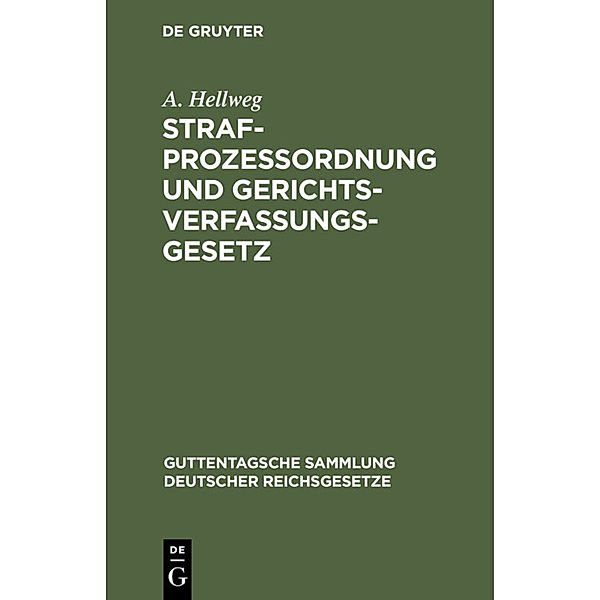 DE GRUYTER

A. Hellweg

STRAFPROZESSORDNUNG UND GERICHTSVERFASSUNGSGESETZ

GUTTENTAGSCHE SAMMLUNG DEUTSCHER REICHSGESETZE

DE G